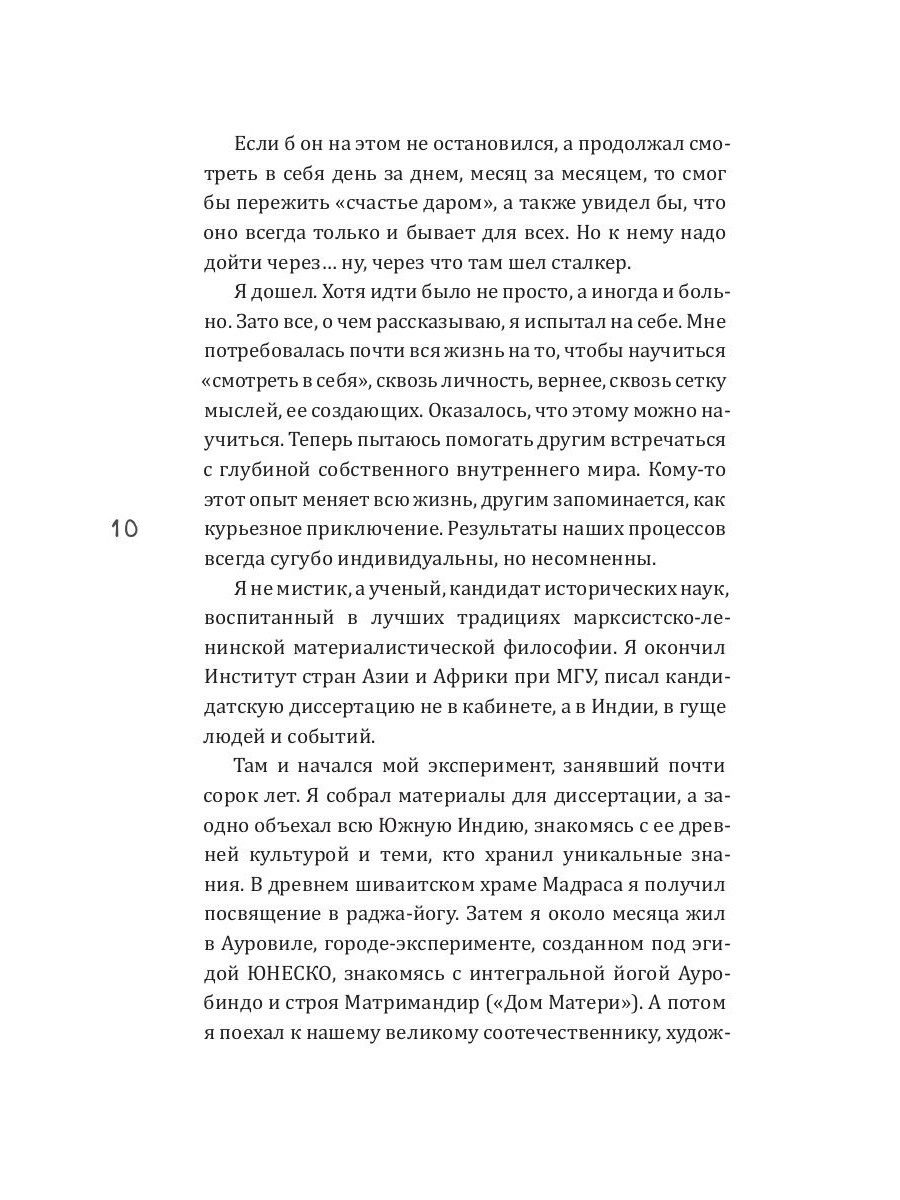 Если б он на этом не остановился, а продолжал смотреть в себя день за днем, месяц за месяцем, то смог бы пережить «счастье даром», а также увидел бы, что оно всегда только и бывает для всех. Но к нему надо дойти через… ну, через что там шел сталкер.

Я дошел. Хотя идти было не просто, а иногда и больно. Зато все, о чем рассказываю, я испытал на себе. Мне потребовалась почти вся жизнь на то, чтобы научиться «смотреть в себя», сквозь личность, вернее, сквозь сетку мыслей, ее создающих. Оказалось, что этому можно научиться. Теперь пытаюсь помогать другим встречаться с глубиной собственного внутреннего мира. Кому-то этот опыт меняет всю жизнь, другим запоминается, как курьезное приключение. Результаты наших процессов всегда сугубо индивидуальны, но несомненны.

10

Я не мистик, а ученый, кандидат исторических наук, воспитанный в лучших традициях марксистско-ленинской материалистической философии. Я окончил Институт стран Азии и Африки при МГУ, писал кандидатскую диссертацию не в кабинете, а в Индии, в гуще людей и событий.

Там и начался мой эксперимент, занявший почти сорок лет. Я собрал материалы для диссертации, а заодно объехал всю Южную Индию, знакомясь с ее древней культурой и теми, кто хранил уникальные знания. В древнем шиваитском храме Мадраса я получил посвящение в раджа-йогу. Затем я около месяца жил в Ауровиле, городе-эксперименте, созданном под эгидой ЮНЕСКО, знакомясь с интегральной йогой Ауробиндо и строя Матримандир («Дом Матери»). А потом я поехал к нашему великому соотечественнику, худож-